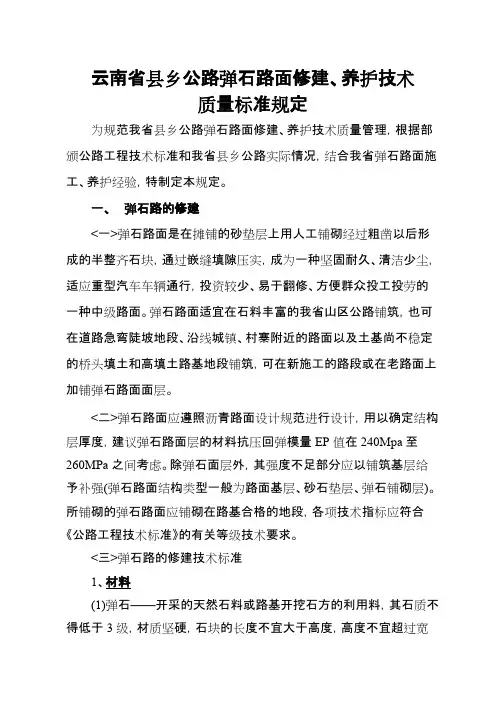 云南省县乡公路弹石路面修建、养护技术质量标准规定

为规范我省县乡公路弹石路面修建、养护技术质量管理，根据部颁公路工程技术标准和我省县乡公路实际情况，结合我省弹石路面施工、养护经验，特制定本规定。

一、 弹石路的修建

<一>弹石路面是在摊铺的砂垫层上用人工铺砌经过粗凿以后形成的半整齐石块，通过嵌缝填隙压实，成为一种坚固耐久、清洁少尘，适应重型汽车车辆通行，投资较少、易于翻修、方便群众投工投劳的一种中级路面。弹石路面适宜在石料丰富的我省山区公路铺筑，也可在道路急弯陡坡地段、沿线城镇、村寨附近的路面以及土基尚不稳定的桥头填土和高填土路基地段铺筑，可在新施工的路段或在老路面上加铺弹石路面面层。

<二>弹石路面应遵照沥青路面设计规范进行设计，用以确定结构层厚度，建议弹石路面层的材料抗压回弹模量 EP 值在 240Mpa 至 260MPa 之间考虑。除弹石面层外，其强度不足部分应以铺筑基层给予补强(弹石路面结构类型一般为路面基层、砂石垫层、弹石铺砌层)。所铺砌的弹石路面应铺砌在路基合格的地段，各项技术指标应符合《公路工程技术标准》的有关等级技术要求。

<三>弹石路的修建技术标准

1、材料

(1)弹石——开采的天然石料或路基开挖石方的利用料，其石质不得低于 3 级，材质坚硬，石块的长度不宜大于高度，高度不宜超过宽